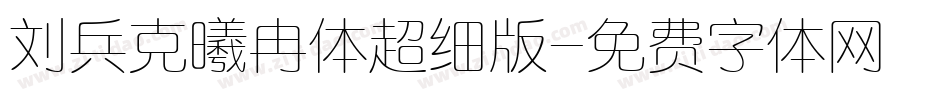 刘兵克曦冉体超细版-免费字体网